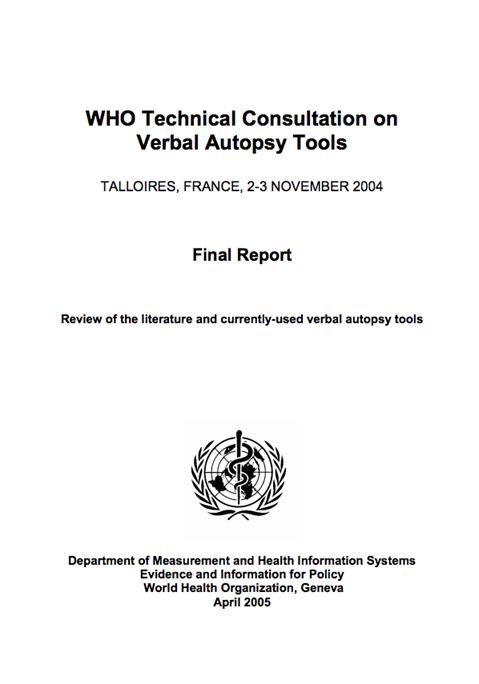 WHO Technical Consultation on Verbal Autopsy Tools

TALLOIRES, FRANCE, 2-3 NOVEMBER 2004

Final Report

Review of the literature and currently-used verbal autopsy tools

Department of Measurement and Health Information Systems
Evidence and Information for Policy
World Health Organization, Geneva
April 2005